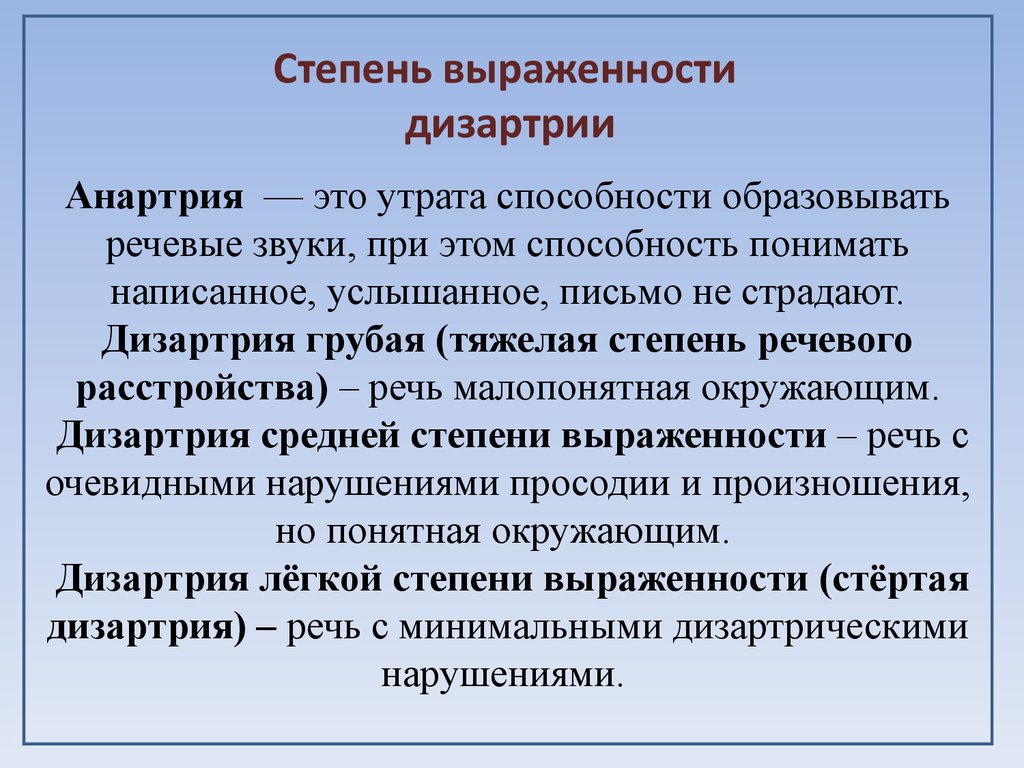 Степень выраженности дизартрии

Анартрия — это утрата способности образовывать речевые звуки, при этом способность понимать написанное, услышанное, письмо не страдают.

Дизартрия грубая (тяжелая степень речевого расстройства) – речь малопонятная окружающим.

Дизартрия средней степени выраженности – речь с очевидными нарушениями просодии и произношения, но понятная окружающим.

Дизартрия лёгкой степени выраженности (стёртая дизартрия) – речь с минимальными дизартрическими нарушениями.